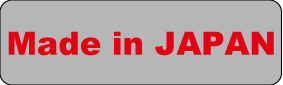 Made in JAPAN